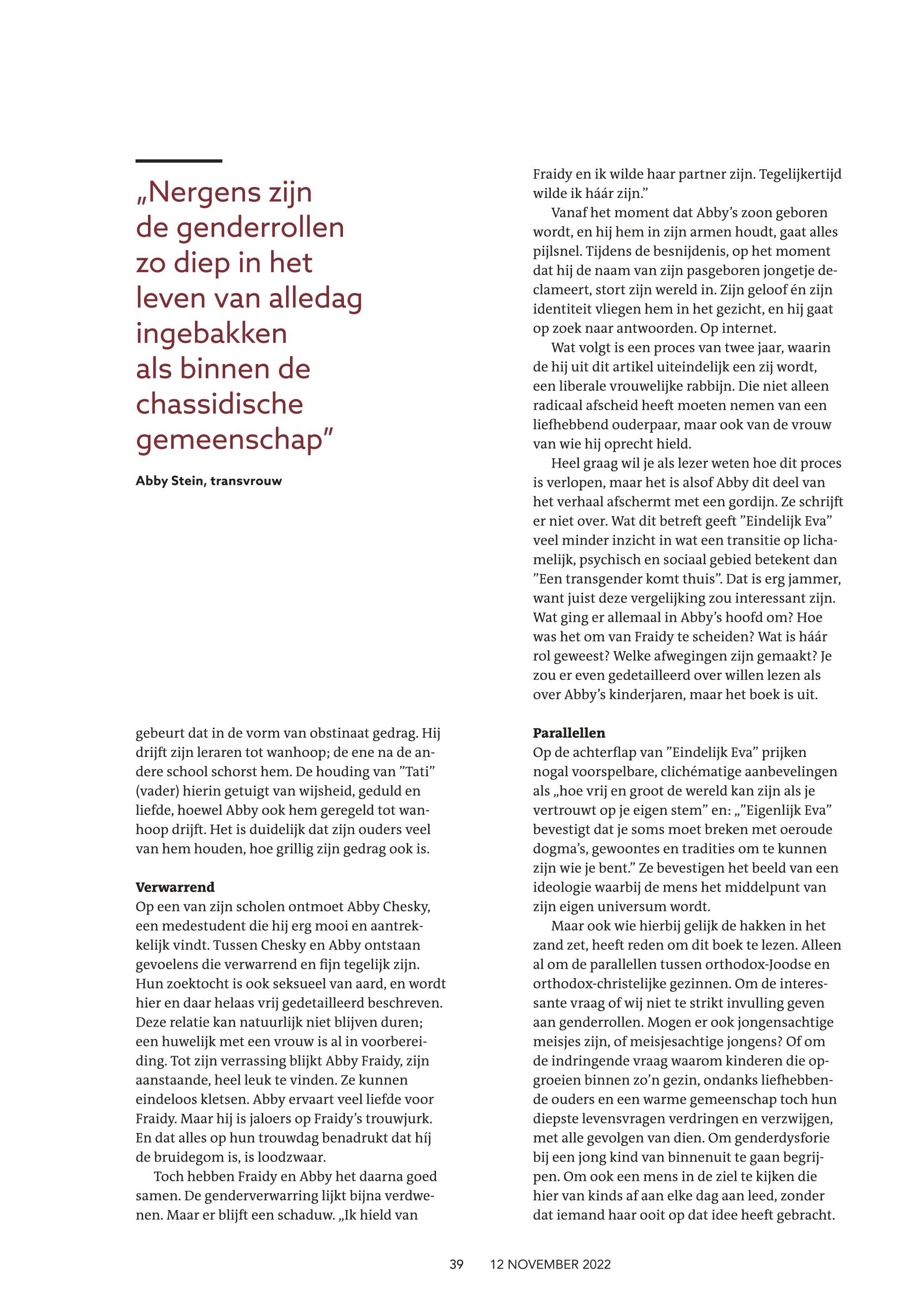 „Nergens zijn de genderrollen zo diep in het leven van alledag ingebakken als binnen de chassidische gemeenschap”

Abby Stein, transvrouw

gebeurt dat in de vorm van obstinaat gedrag. Hij drijft zijn leraren tot wanhoop; de ene na de andere school schorst hem. De houding van ”Tati” (vader) hierin getuigt van wijsheid, geduld en liefde, hoewel Abby ook hem geregeld tot wanhoop drijft. Het is duidelijk dat zijn ouders veel van hem houden, hoe grillig zijn gedrag ook is.

Verwarrend
Op een van zijn scholen ontmoet Abby Chesky, een medestudent die hij erg mooi en aantrekkelijk vindt. Tussen Chesky en Abby ontstaan gevoelens die verwarrend en fijn tegelijk zijn. Hun zoektocht is ook seksueel van aard, en wordt hier en daar helaas vrij gedetailleerd beschreven. Deze relatie kan natuurlijk niet blijven duren; een huwelijk met een vrouw is al in voorbereiding. Tot zijn verrassing blijkt Abby Fraidy, zijn aanstaande, heel leuk te vinden. Ze kunnen eindeloos kletsen. Abby ervaart veel liefde voor Fraidy. Maar hij is jaloers op Fraidy’s trouwjurk. En dat alles op hun trouwdag benadrukt dat híj de bruidegom is, is loodzwaar.

Toch hebben Fraidy en Abby het daarna goed samen. De genderverwarring lijkt bijna verdwenen. Maar er blijft een schaduw. „Ik hield van Fraidy en ik wilde haar partner zijn. Tegelijkertijd wilde ik háár zijn.”

Vanaf het moment dat Abby’s zoon geboren wordt, en hij hem in zijn armen houdt, gaat alles pijlsnel. Tijdens de besnijdenis, op het moment dat hij de naam van zijn pasgeboren jongetje declameert, stort zijn wereld in. Zijn geloof én zijn identiteit vliegen hem in het gezicht, en hij gaat op zoek naar antwoorden. Op internet.

Wat volgt is een proces van twee jaar, waarin de hij uit dit artikel uiteindelijk een zij wordt, een liberale vrouwelijke rabbijn. Die niet alleen radicaal afscheid heeft moeten nemen van een liefhebbend ouderpaar, maar ook van de vrouw van wie hij oprecht hield.

Heel graag wil je als lezer weten hoe dit proces is verlopen, maar het is alsof Abby dit deel van het verhaal afschermt met een gordijn. Ze schrijft er niet over. Wat dit betreft geeft ”Eindelijk Eva” veel minder inzicht in wat een transitie op lichamelijk, psychisch en sociaal gebied betekent dan ”Een transgender komt thuis”. Dat is erg jammer, want juist deze vergelijking zou interessant zijn. Wat ging er allemaal in Abby’s hoofd om? Hoe was het om van Fraidy te scheiden? Wat is háár rol geweest? Welke afwegingen zijn gemaakt? Je zou er even gedetailleerd over willen lezen als over Abby’s kinderjaren, maar het boek is uit.

Parallellen
Op de achterflap van ”Eindelijk Eva” prijken nogal voorspelbare, clichématige aanbevelingen als „hoe vrij en groot de wereld kan zijn als je vertrouwt op je eigen stem” en: „”Eigenlijk Eva” bevestigt dat je soms moet breken met oeroude dogma’s, gewoontes en tradities om te kunnen zijn wie je bent.” Ze bevestigen het beeld van een ideologie waarbij de mens het middelpunt van zijn eigen universum wordt.

Maar ook wie hierbij gelijk de hakken in het zand zet, heeft reden om dit boek te lezen. Alleen al om de parallellen tussen orthodox-Joodse en orthodox-christelijke gezinnen. Om de interessante vraag of wij niet te strikt invulling geven aan genderrollen. Mogen er ook jongensachtige meisjes zijn, of meisjesachtige jongens? Of om de indringende vraag waarom kinderen die opgroeien binnen zo’n gezin, ondanks liefhebbende ouders en een warme gemeenschap toch hun diepste levensvragen verdringen en verzwijgen, met alle gevolgen van dien. Om genderdysforie bij een jong kind van binnenuit te gaan begrijpen. Om ook een mens in de ziel te kijken die hier van kinds af aan elke dag aan leed, zonder dat iemand haar ooit op dat idee heeft gebracht.

39 12 NOVEMBER 2022